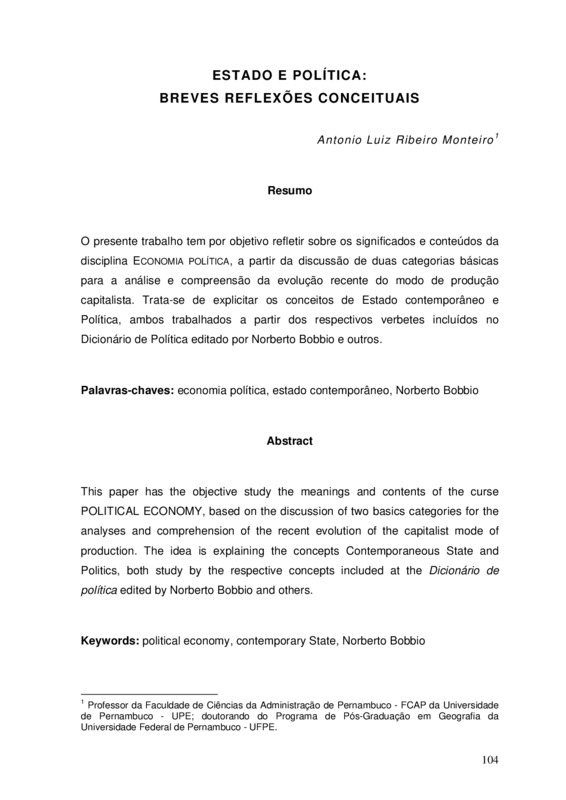 ESTADO E POLÍTICA:
BREVES REFLEXÕES CONCEITUAIS

Antonio Luiz Ribeiro Monteiro$^1$

Resumo

O presente trabalho tem por objetivo refletir sobre os significados e conteúdos da disciplina ECONOMIA POLÍTICA, a partir da discussão de duas categorias básicas para a análise e compreensão da evolução recente do modo de produção capitalista. Trata-se de explicitar os conceitos de Estado contemporâneo e Política, ambos trabalhados a partir dos respectivos verbetes incluídos no Dicionário de Política editado por Norberto Bobbio e outros.

Palavras-chaves: economia política, estado contemporâneo, Norberto Bobbio

Abstract

This paper has the objective study the meanings and contents of the curse POLITICAL ECONOMY, based on the discussion of two basics categories for the analyses and comprehension of the recent evolution of the capitalist mode of production. The idea is explaining the concepts Contemporaneous State and Politics, both study by the respective concepts included at the Dicionário de política edited by Norberto Bobbio and others.

Keywords: political economy, contemporary State, Norberto Bobbio

$^1$ Professor da Faculdade de Ciências da Administração de Pernambuco - FCAP da Universidade de Pernambuco - UPE; doutorando do Programa de Pós-Graduação em Geografia da Universidade Federal de Pernambuco - UFPE.

104